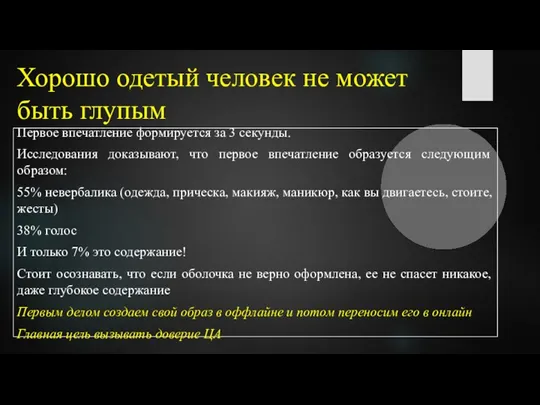 Хорошо одетый человек не может быть глупым

Первое впечатление формируется за 3 секунды.

Исследования доказывают, что первое впечатление образуется следующим образом:

55% невербалика (одежда, прическа, макияж, маникюр, как вы двигаетесь, стоите, жесты)

38% голос

И только 7% это содержание!

Стоит осознавать, что если оболочка не верно оформлена, ее не спасет никакое, даже глубокое содержание

Первым делом создаем свой образ в оффлайне и потом переносим его в онлайн

Главная цель вызывать доверие ЦА